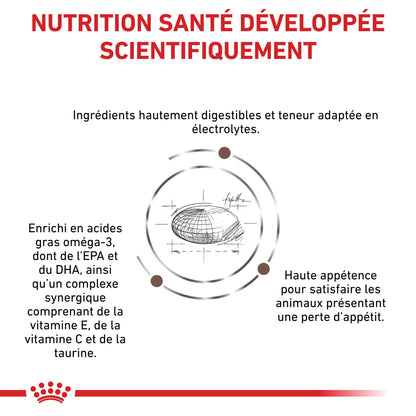 NUTRITION SANTÉ DÉVELOPPÉE SCIENTIFIQUEMENT

Ingrédients hautement digestibles et teneur adaptée en électrolytes.

Enrichi en acides gras oméga-3, dont de l'EPA et du DHA, ainsi qu'un complexe synergique comprenant de la vitamine E, de la vitamine C et de la taurine.

Haute appétence pour satisfaire les animaux présentant une perte d'appétit.